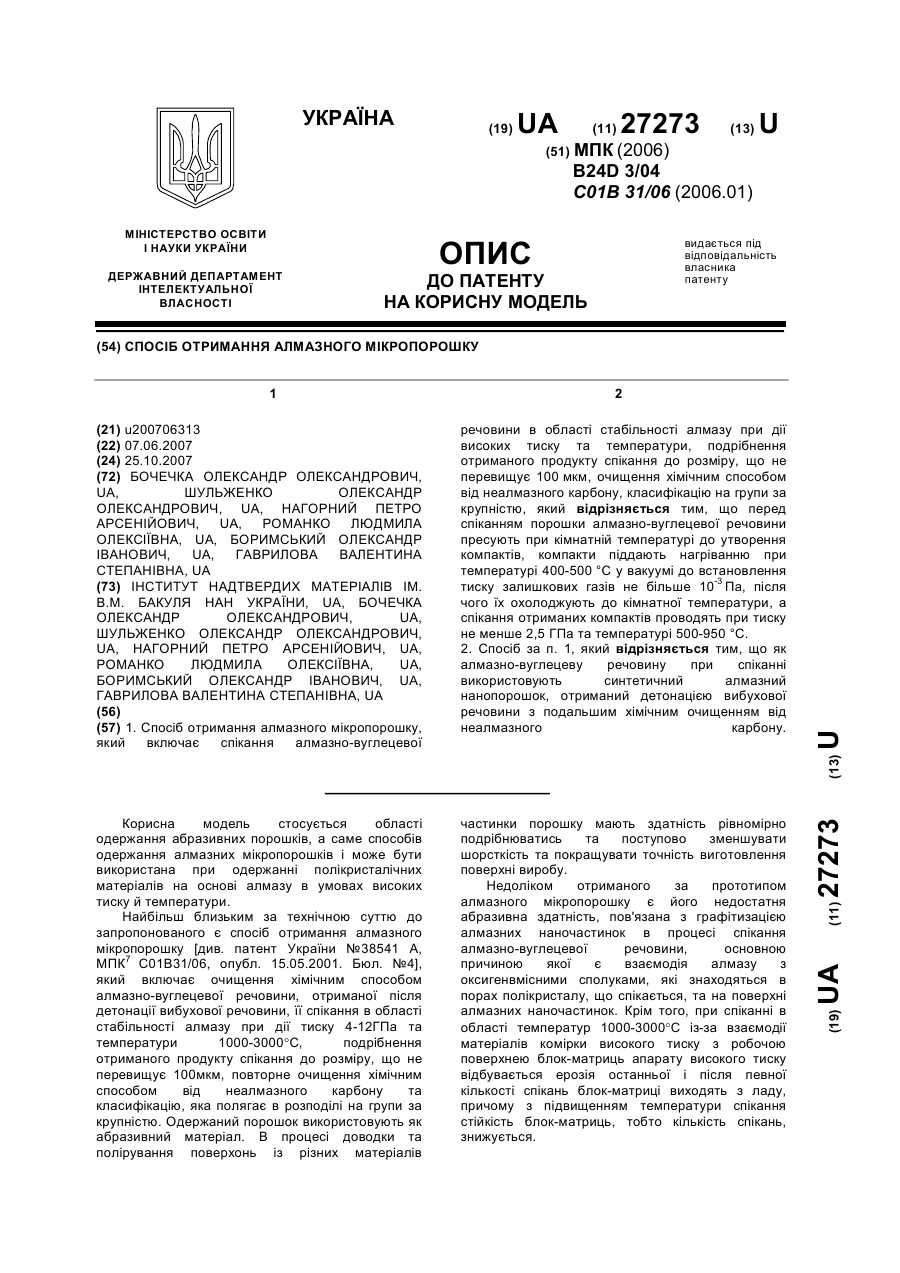 УКРАЇНА

(19) UA (11) 27273 (13) U

(51) МПК (2006)
B24D 3/04
C01B 31/06 (2006.01)

МІНІСТЕРСТВО ОСВІТИ І НАУКИ УКРАЇНИ

ДЕРЖАВНИЙ ДЕПАРТАМЕНТ ІНТЕЛЕКТУАЛЬНОЇ ВЛАСНОСТІ

ОПИС
ДО ПАТЕНТУ
НА КОРИСНУ МОДЕЛЬ

видається під відповідальність власника патенту

(54) СПОСІБ ОТРИМАННЯ АЛМАЗНОГО МІКРОПОРОШКУ

1

(21) u200706313
(22) 07.06.2007
(24) 25.10.2007
(72) БОЧЕЧКА ОЛЕКСАНДР ОЛЕКСАНДРОВИЧ, UA, ШУЛЬЖЕНКО ОЛЕКСАНДР ОЛЕКСАНДРОВИЧ, UA, НАГОРНИЙ ПЕТРО АРСЕНІЙОВИЧ, UA, РОМАНКО ЛЮДМИЛА ОЛЕКСІЇВНА, UA, БОРИМСЬКИЙ ОЛЕКСАНДР ІВАНОВИЧ, UA, ГАВРИЛОВА ВАЛЕНТИНА СТЕПАНІВНА, UA
(73) ІНСТИТУТ НАДТВЕРДИХ МАТЕРІАЛІВ ІМ. В.М. БАКУЛЯ НАН УКРАЇНИ, UA, БОЧЕЧКА ОЛЕКСАНДР ОЛЕКСАНДРОВИЧ, UA, ШУЛЬЖЕНКО ОЛЕКСАНДР ОЛЕКСАНДРОВИЧ, UA, НАГОРНИЙ ПЕТРО АРСЕНІЙОВИЧ, UA, РОМАНКО ЛЮДМИЛА ОЛЕКСІЇВНА, UA, БОРИМСЬКИЙ ОЛЕКСАНДР ІВАНОВИЧ, UA, ГАВРИЛОВА ВАЛЕНТИНА СТЕПАНІВНА, UA
(56)
(57) 1. Спосіб отримання алмазного мікропорошку, який включає спікання алмазно-вуглецевої

2

речовини в області стабільності алмазу при дії високих тиску та температури, подрібнення отриманого продукту спікання до розміру, що не перевищує 100 мкм, очищення хімічним способом від неалмазного карбону, класифікацію на групи за крупністю, який відрізняється тим, що перед спіканням порошки алмазно-вуглецевої речовини пресують при кімнатній температурі до утворення компактів, компакти піддають нагріванню при температурі 400-500 °С у вакуумі до встановлення тиску залишкових газів не більше $10^{-3}$ Па, після чого їх охолоджують до кімнатної температури, а спікання отриманих компактів проводять при тиску не менше 2,5 ГПа та температурі 500-950 °С.
2. Спосіб за п. 1, який відрізняється тим, що як алмазно-вуглецеву речовину при спіканні використовують синтетичний алмазний нанопорошок, отриманий детонацією вибухової речовини з подальшим хімічним очищенням від неалмазного карбону.

(19) UA (11) 27273 (13) U

Корисна модель стосується області одержання абразивних порошків, а саме способів одержання алмазних мікропорошків і може бути використана при одержанні полікристалічних матеріалів на основі алмазу в умовах високих тиску й температури.
Найбільш близьким за технічною суттю до запропонованого є спосіб отримання алмазного мікропорошку [див. патент України №38541 А, МПК$^7$ С01В31/06, опубл. 15.05.2001. Бюл. №4], який включає очищення хімічним способом алмазно-вуглецевої речовини, отриманої після детонації вибухової речовини, її спікання в області стабільності алмазу при дії тиску 4-12ГПа та температури 1000-3000°С, подрібнення отриманого продукту спікання до розміру, що не перевищує 100мкм, повторне очищення хімічним способом від неалмазного карбону та класифікацію, яка полягає в розподілі на групи за крупністю. Одержаний порошок використовують як абразивний матеріал. В процесі доводки та полірування поверхонь із різних матеріалів частинки порошку мають здатність рівномірно подрібнюватись та поступово зменшувати шорсткість та покращувати точність виготовлення поверхні виробу.
Недоліком отриманого за прототипом алмазного мікропорошку є його недостатня абразивна здатність, пов'язана з графітизацією алмазних наночастинок в процесі спікання алмазно-вуглецевої речовини, основною причиною якої є взаємодія алмазу з оксигенвмісними сполуками, які знаходяться в порах полікристалу, що спікається, та на поверхні алмазних наночастинок. Крім того, при спіканні в області температур 1000-3000°С із-за взаємодії матеріалів комірки високого тиску з робочою поверхнею блок-матриць апарату високого тиску відбувається ерозія останньої і після певної кількості спікань блок-матриці виходять з ладу, причому з підвищенням температури спікання стійкість блок-матриць, тобто кількість спікань, знижується.